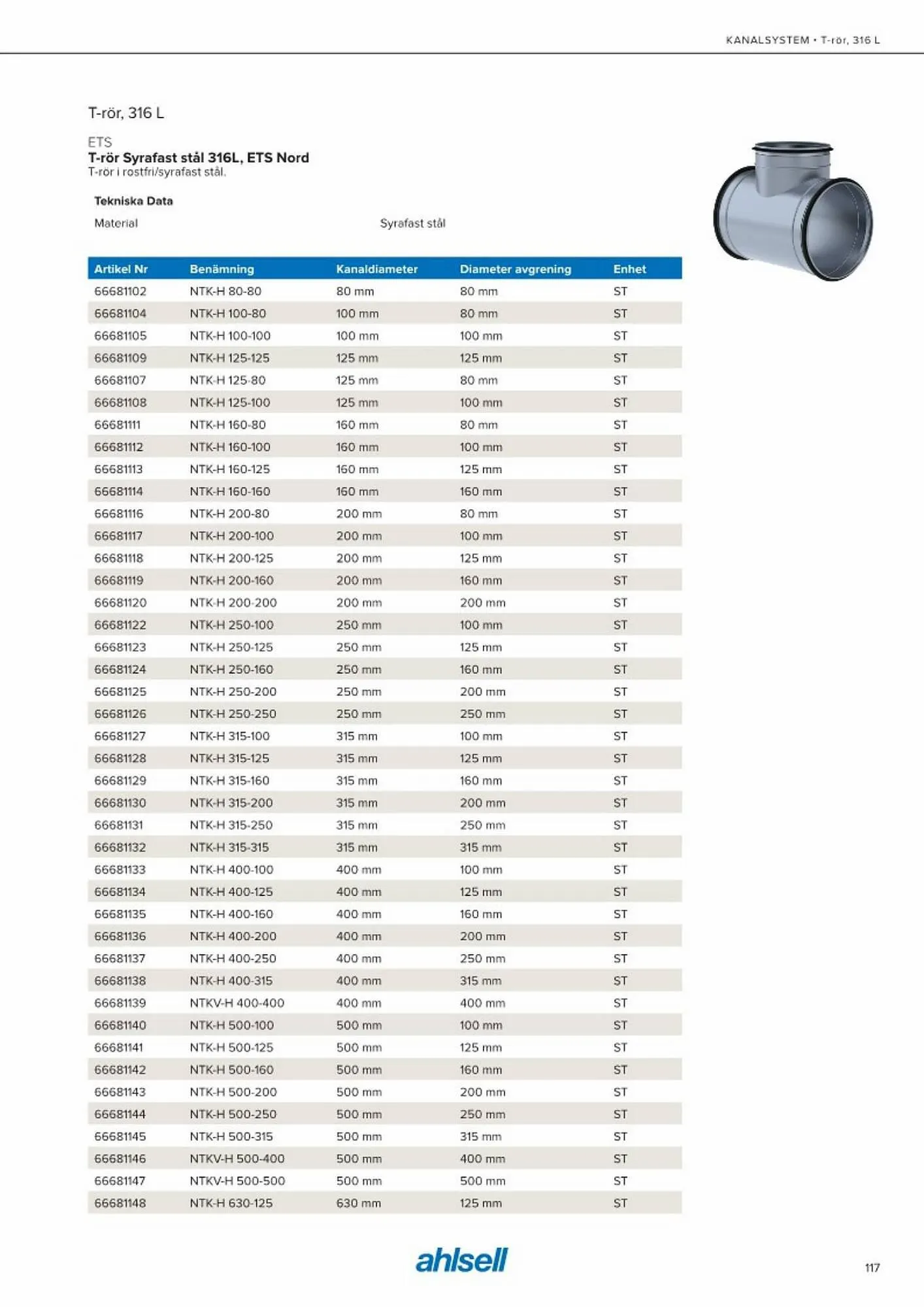 KANALSYSTEM • T-rör, 316 L

T-rör, 316 L

ETS
T-rör Syrafast stål 316L, ETS Nord
T-rör i rostfri/syrafast stål.

Tekniska Data

Material Syrafast stål

| Artikel Nr | Benämning | Kanaldiameter | Diameter avgrening | Enhet |
|---|---|---|---|---|
| 66681102 | NTK-H 80-80 | 80 mm | 80 mm | ST |
| 66681104 | NTK-H 100-80 | 100 mm | 80 mm | ST |
| 66681105 | NTK-H 100-100 | 100 mm | 100 mm | ST |
| 66681109 | NTK-H 125-125 | 125 mm | 125 mm | ST |
| 66681107 | NTK-H 125-80 | 125 mm | 80 mm | ST |
| 66681108 | NTK-H 125-100 | 125 mm | 100 mm | ST |
| 66681111 | NTK-H 160-80 | 160 mm | 80 mm | ST |
| 66681112 | NTK-H 160-100 | 160 mm | 100 mm | ST |
| 66681113 | NTK-H 160-125 | 160 mm | 125 mm | ST |
| 66681114 | NTK-H 160-160 | 160 mm | 160 mm | ST |
| 66681116 | NTK-H 200-80 | 200 mm | 80 mm | ST |
| 66681117 | NTK-H 200-100 | 200 mm | 100 mm | ST |
| 66681118 | NTK-H 200-125 | 200 mm | 125 mm | ST |
| 66681119 | NTK-H 200-160 | 200 mm | 160 mm | ST |
| 66681120 | NTK-H 200-200 | 200 mm | 200 mm | ST |
| 66681122 | NTK-H 250-100 | 250 mm | 100 mm | ST |
| 66681123 | NTK-H 250-125 | 250 mm | 125 mm | ST |
| 66681124 | NTK-H 250-160 | 250 mm | 160 mm | ST |
| 66681125 | NTK-H 250-200 | 250 mm | 200 mm | ST |
| 66681126 | NTK-H 250-250 | 250 mm | 250 mm | ST |
| 66681127 | NTK-H 315-100 | 315 mm | 100 mm | ST |
| 66681128 | NTK-H 315-125 | 315 mm | 125 mm | ST |
| 66681129 | NTK-H 315-160 | 315 mm | 160 mm | ST |
| 66681130 | NTK-H 315-200 | 315 mm | 200 mm | ST |
| 66681131 | NTK-H 315-250 | 315 mm | 250 mm | ST |
| 66681132 | NTK-H 315-315 | 315 mm | 315 mm | ST |
| 66681133 | NTK-H 400-100 | 400 mm | 100 mm | ST |
| 66681134 | NTK-H 400-125 | 400 mm | 125 mm | ST |
| 66681135 | NTK-H 400-160 | 400 mm | 160 mm | ST |
| 66681136 | NTK-H 400-200 | 400 mm | 200 mm | ST |
| 66681137 | NTK-H 400-250 | 400 mm | 250 mm | ST |
| 66681138 | NTK-H 400-315 | 400 mm | 315 mm | ST |
| 66681139 | NTKV-H 400-400 | 400 mm | 400 mm | ST |
| 66681140 | NTK-H 500-100 | 500 mm | 100 mm | ST |
| 66681141 | NTK-H 500-125 | 500 mm | 125 mm | ST |
| 66681142 | NTK-H 500-160 | 500 mm | 160 mm | ST |
| 66681143 | NTK-H 500-200 | 500 mm | 200 mm | ST |
| 66681144 | NTK-H 500-250 | 500 mm | 250 mm | ST |
| 66681145 | NTK-H 500-315 | 500 mm | 315 mm | ST |
| 66681146 | NTKV-H 500-400 | 500 mm | 400 mm | ST |
| 66681147 | NTKV-H 500-500 | 500 mm | 500 mm | ST |
| 66681148 | NTK-H 630-125 | 630 mm | 125 mm | ST |

ahlsell

117